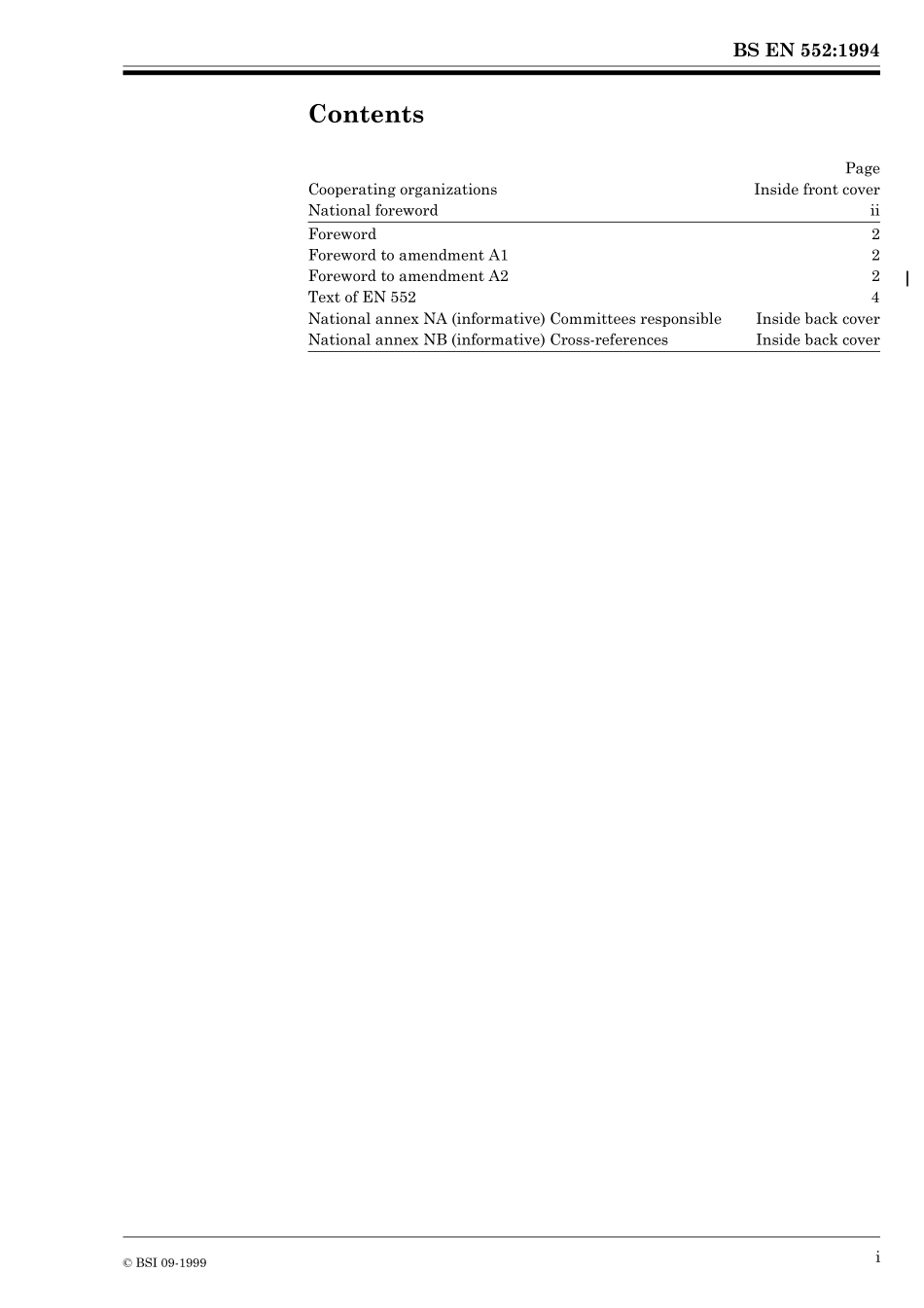 BS EN 552:1994

Contents

| | Page |
|---|---|
| Cooperating organizations | Inside front cover |
| National foreword | ii |
| Foreword | 2 |
| Foreword to amendment A1 | 2 |
| Foreword to amendment A2 | 2 |
| Text of EN 552 | 4 |
| National annex NA (informative) Committees responsible | Inside back cover |
| National annex NB (informative) Cross-references | Inside back cover |

© BSI 09-1999

i